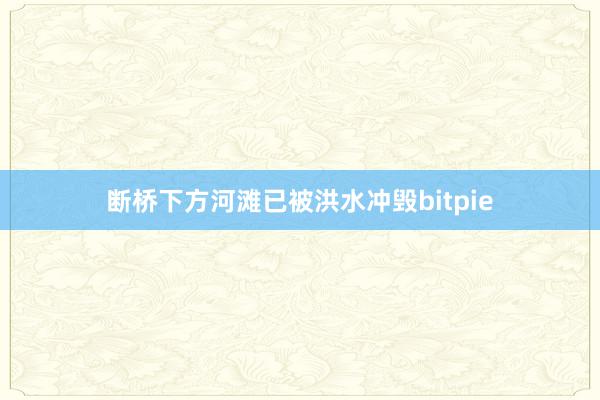 断桥下方河滩已被洪水冲毁bitpie